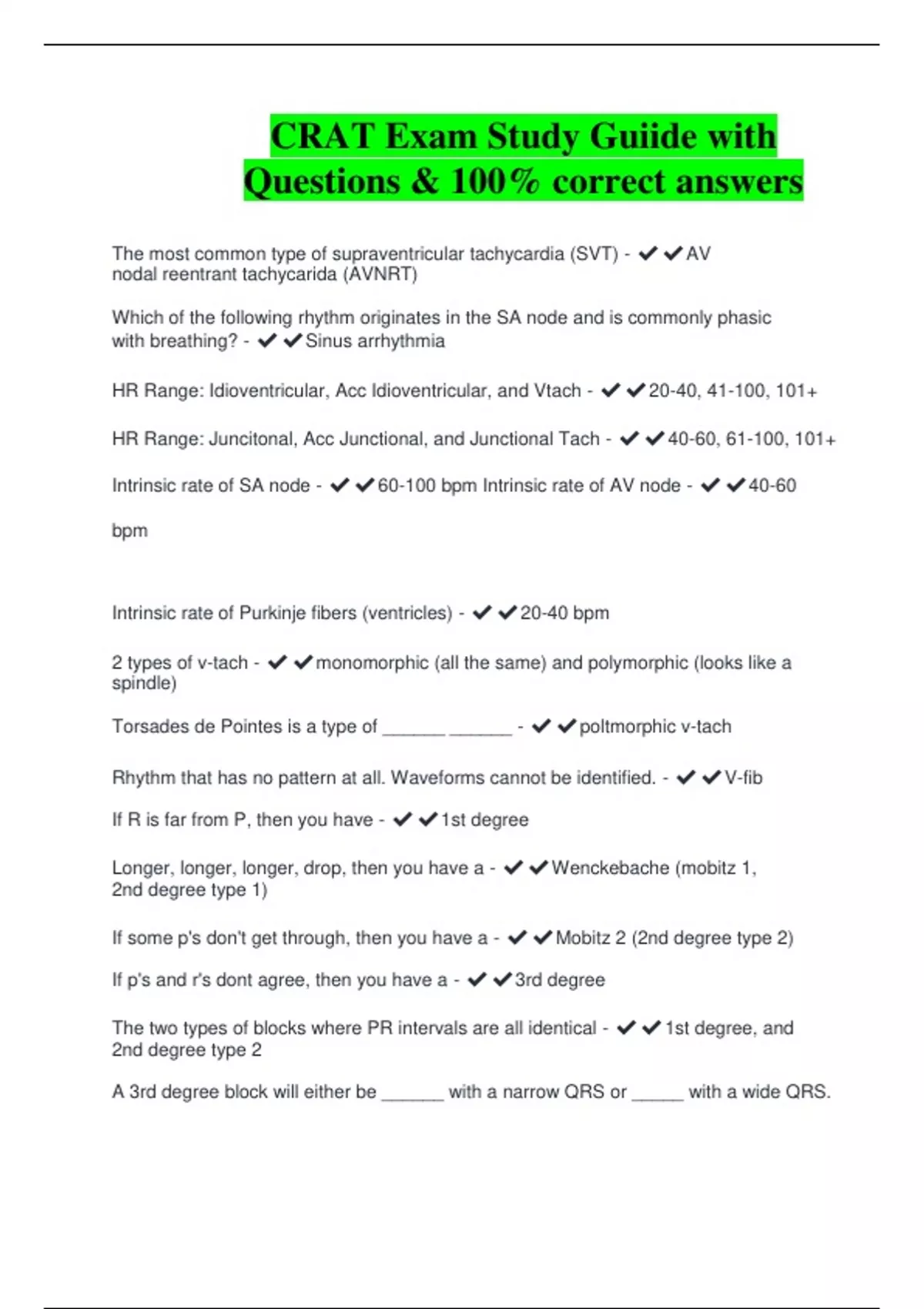 CRAT Exam Study Guiide with Questions & 100% correct answers

The most common type of supraventricular tachycardia (SVT) - ✔✔AV nodal reentrant tachycarida (AVNRT)

Which of the following rhythm originates in the SA node and is commonly phasic with breathing? - ✔✔Sinus arrhythmia

HR Range: Idioventricular, Acc Idioventricular, and Vtach - ✔✔20-40, 41-100, 101+

HR Range: Juncitonal, Acc Junctional, and Junctional Tach - ✔✔40-60, 61-100, 101+

Intrinsic rate of SA node - ✔✔60-100 bpm Intrinsic rate of AV node - ✔✔40-60 bpm

Intrinsic rate of Purkinje fibers (ventricles) - ✔✔20-40 bpm

2 types of v-tach - ✔✔monomorphic (all the same) and polymorphic (looks like a spindle)

Torsades de Pointes is a type of ______ ______ - ✔✔poltmorphic v-tach

Rhythm that has no pattern at all. Waveforms cannot be identified. - ✔✔V-fib

If R is far from P, then you have - ✔✔1st degree

Longer, longer, longer, drop, then you have a - ✔✔Wenckebache (mobitz 1, 2nd degree type 1)

If some p's don't get through, then you have a - ✔✔Mobitz 2 (2nd degree type 2)

If p's and r's dont agree, then you have a - ✔✔3rd degree

The two types of blocks where PR intervals are all identical - ✔✔1st degree, and 2nd degree type 2

A 3rd degree block will either be ______ with a narrow QRS or _____ with a wide QRS.